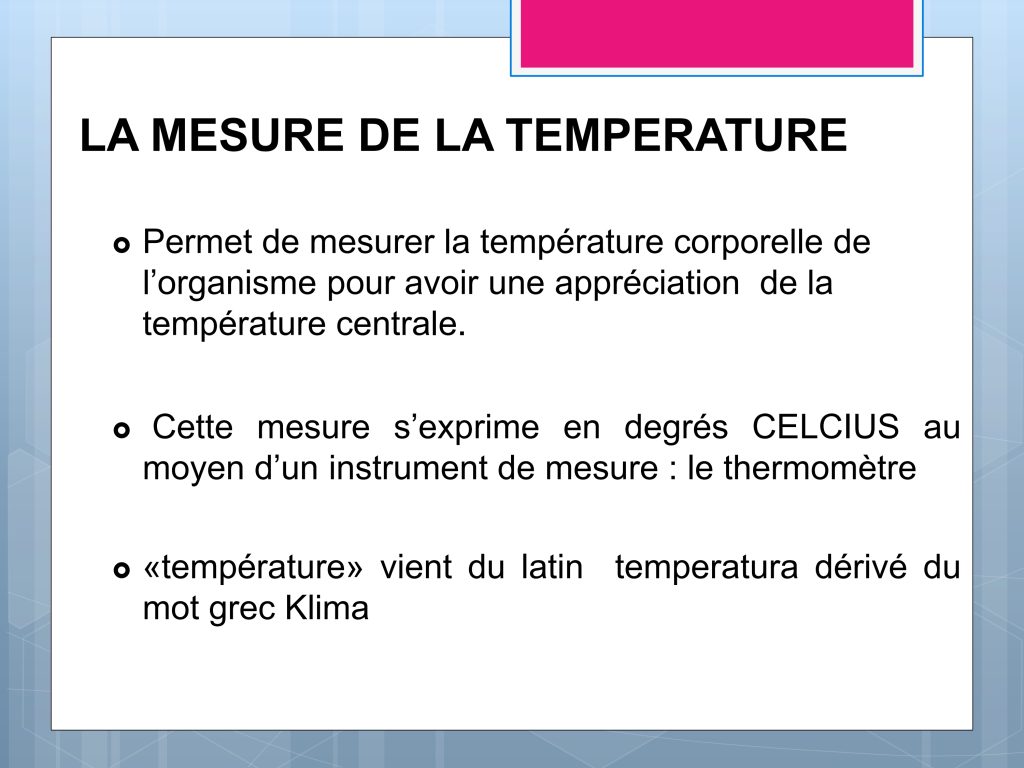 LA MESURE DE LA TEMPERATURE

• Permet de mesurer la température corporelle de l'organisme pour avoir une appréciation de la température centrale.

• Cette mesure s'exprime en degrés CELCIUS au moyen d'un instrument de mesure : le thermomètre

• «température» vient du latin temperatura dérivé du mot grec Klima